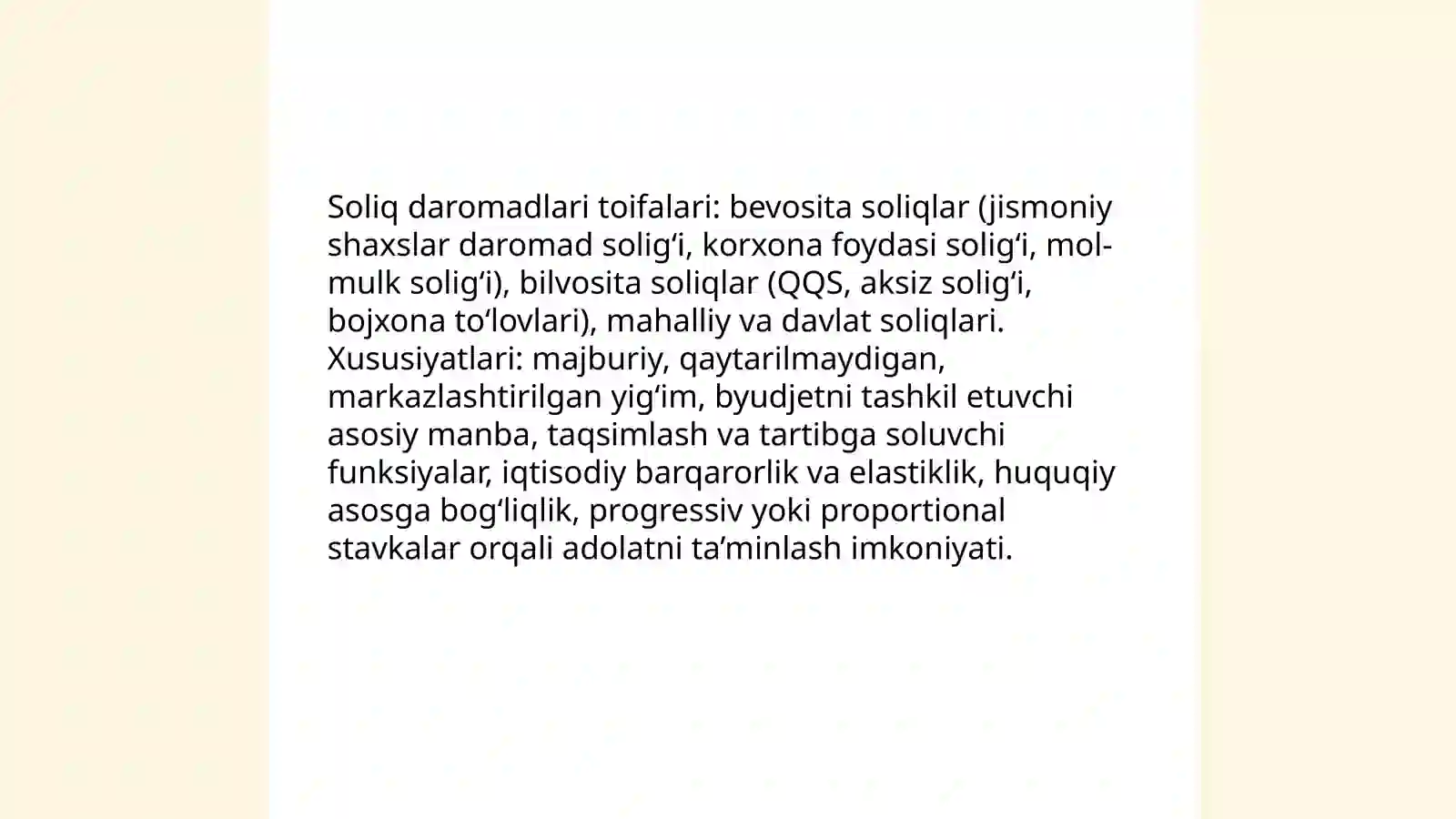 Soliq daromadlari toifalari: bevosita soliqlar (jismoniy shaxslar daromad solig‘i, korxona foydasi solig‘i, mol-mulk solig‘i), bilvosita soliqlar (QQS, aksiz solig‘i, bojxona to‘lovlari), mahalliy va davlat soliqlari. Xususiyatlari: majburiy, qaytarilmaydigan, markazlashtirilgan yig‘im, byudjetni tashkil etuvchi asosiy manba, taqsimlash va tartibga soluvchi funksiyalar, iqtisodiy barqarorlik va elastiklik, huquqiy asosga bog‘liqlik, progressiv yoki proportional stavkalar orqali adolatni ta’minlash imkoniyati.